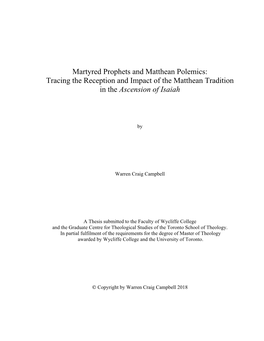 Martyred Prophets and Matthean Polemics:
Tracing the Reception and Impact of the Matthean Tradition in the Ascension of Isaiah

by

Warren Craig Campbell

A Thesis submitted to the Faculty of Wycliffe College and the Graduate Centre for Theological Studies of the Toronto School of Theology. In partial fulfilment of the requirements for the degree of Master of Theology awarded by Wycliffe College and the University of Toronto.

© Copyright by Warren Craig Campbell 2018